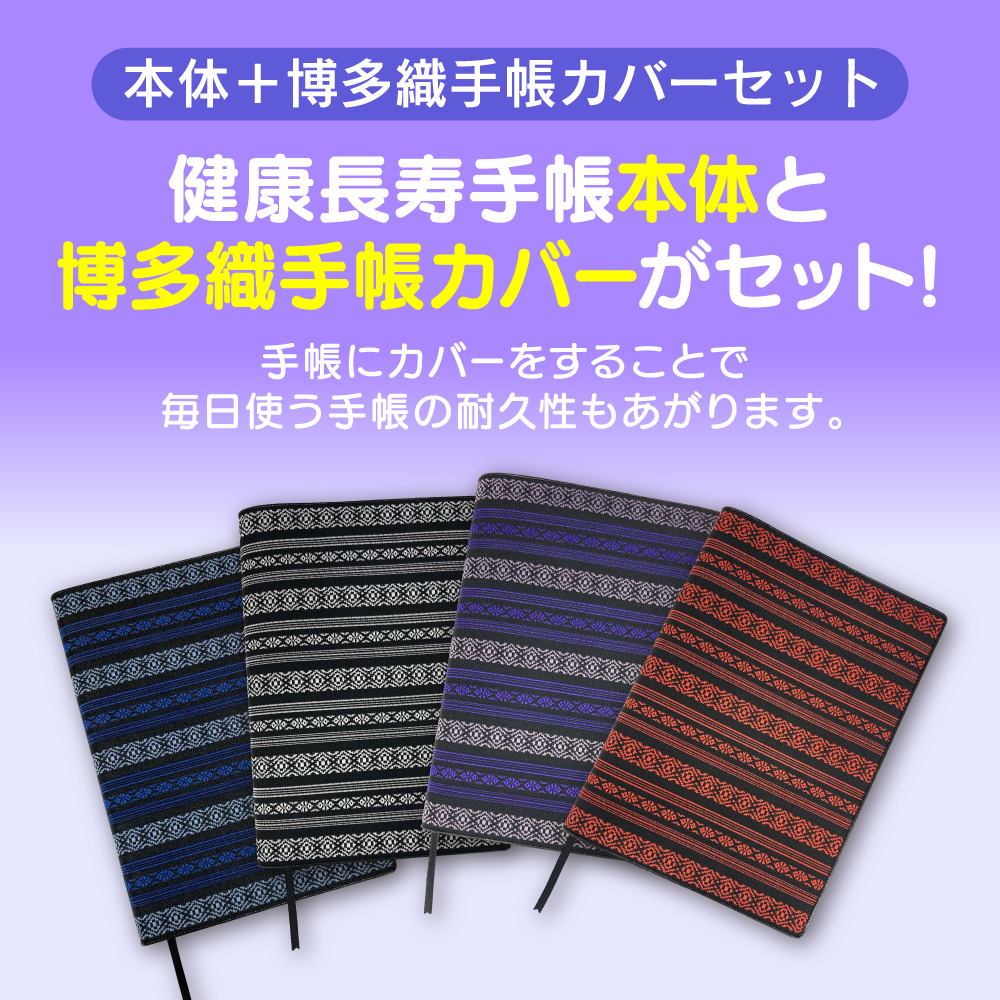 本体＋博多織手帳カバーセット

健康長寿手帳本体と
博多織手帳カバーがセット!

手帳にカバーをすることで
毎日使う手帳の耐久性もあがります。